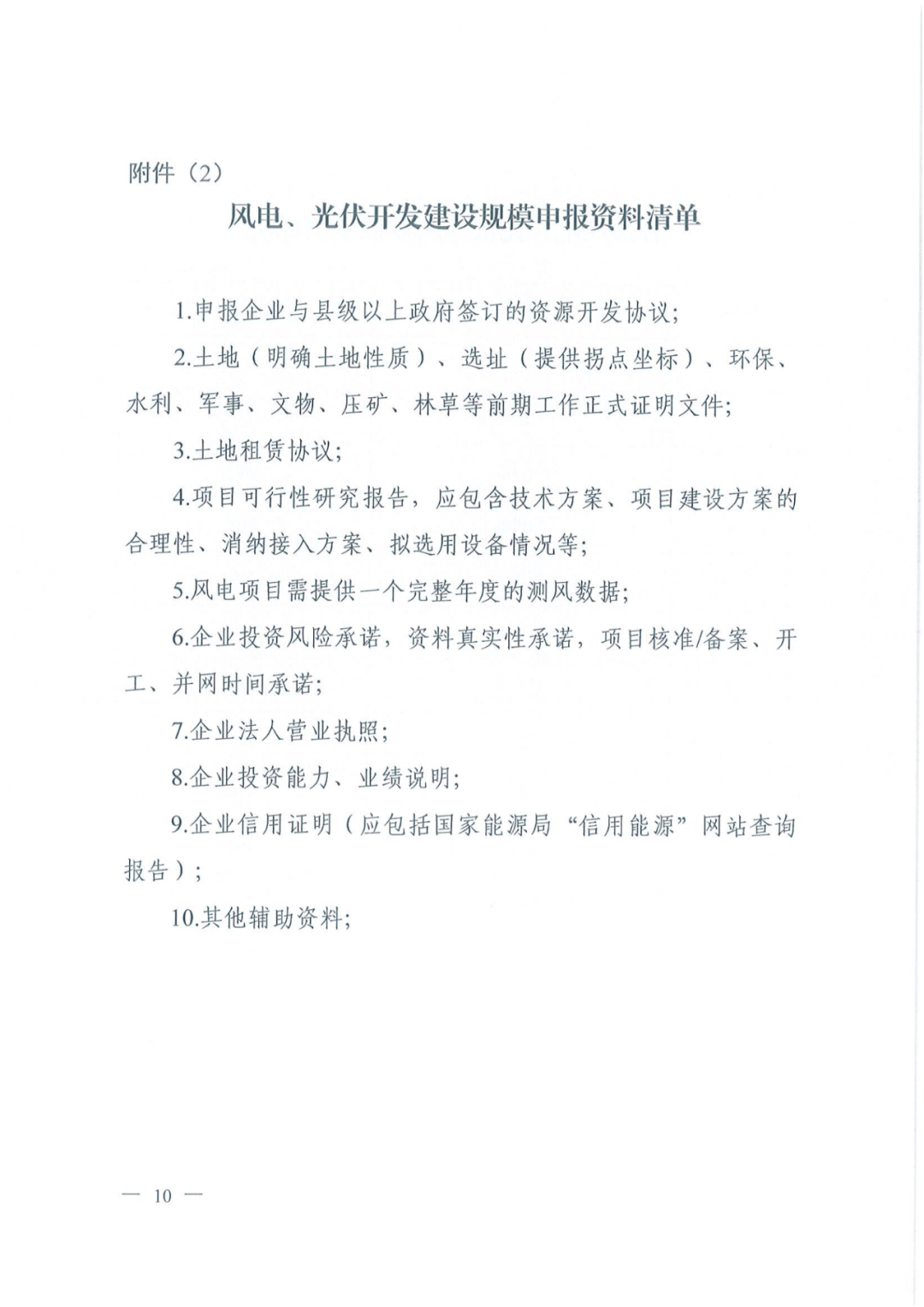 附件（2）

风电、光伏开发建设规模申报资料清单

1.申报企业与县级以上政府签订的资源开发协议；

2.土地（明确土地性质）、选址（提供拐点坐标）、环保、水利、军事、文物、压矿、林草等前期工作正式证明文件；

3.土地租赁协议；

4.项目可行性研究报告，应包含技术方案、项目建设方案的合理性、消纳接入方案、拟选用设备情况等；

5.风电项目需提供一个完整年度的测风数据；

6.企业投资风险承诺，资料真实性承诺，项目核准/备案、开工、并网时间承诺；

7.企业法人营业执照；

8.企业投资能力、业绩说明；

9.企业信用证明（应包括国家能源局“信用能源”网站查询报告）；

10.其他辅助资料；

— 10 —